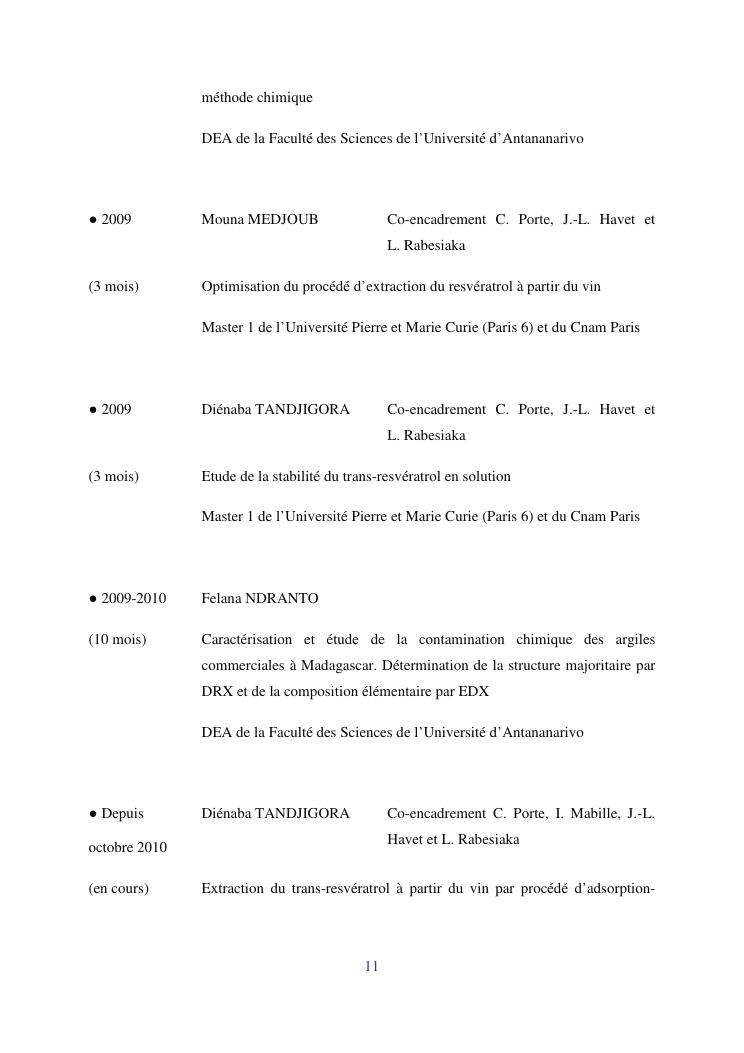 méthode chimique

DEA de la Faculté des Sciences de l’Université d’Antananarivo

● 2009 Mouna MEDJOUB Co-encadrement C. Porte, J.-L. Havet et L. Rabesiaka

(3 mois) Optimisation du procédé d’extraction du resvératrol à partir du vin

Master 1 de l’Université Pierre et Marie Curie (Paris 6) et du Cnam Paris

● 2009 Diénaba TANDJIGORA Co-encadrement C. Porte, J.-L. Havet et L. Rabesiaka

(3 mois) Etude de la stabilité du trans-resvératrol en solution

Master 1 de l’Université Pierre et Marie Curie (Paris 6) et du Cnam Paris

● 2009-2010 Felana NDRANTO

(10 mois) Caractérisation et étude de la contamination chimique des argiles commerciales à Madagascar. Détermination de la structure majoritaire par DRX et de la composition élémentaire par EDX

DEA de la Faculté des Sciences de l’Université d’Antananarivo

● Depuis octobre 2010 Diénaba TANDJIGORA Co-encadrement C. Porte, I. Mabille, J.-L. Havet et L. Rabesiaka

(en cours) Extraction du trans-resvératrol à partir du vin par procédé d’adsorption-

11